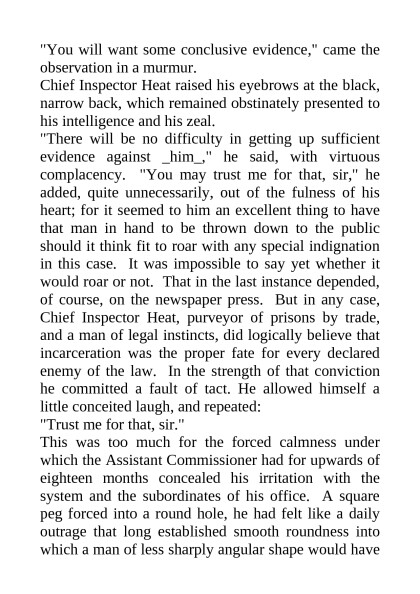 "You will want some conclusive evidence," came the observation in a murmur.
Chief Inspector Heat raised his eyebrows at the black, narrow back, which remained obstinately presented to his intelligence and his zeal.
"There will be no difficulty in getting up sufficient evidence against _him_," he said, with virtuous complacency. "You may trust me for that, sir," he added, quite unnecessarily, out of the fulness of his heart; for it seemed to him an excellent thing to have that man in hand to be thrown down to the public should it think fit to roar with any special indignation in this case. It was impossible to say yet whether it would roar or not. That in the last instance depended, of course, on the newspaper press. But in any case, Chief Inspector Heat, purveyor of prisons by trade, and a man of legal instincts, did logically believe that incarceration was the proper fate for every declared enemy of the law. In the strength of that conviction he committed a fault of tact. He allowed himself a little conceited laugh, and repeated:
"Trust me for that, sir."
This was too much for the forced calmness under which the Assistant Commissioner had for upwards of eighteen months concealed his irritation with the system and the subordinates of his office. A square peg forced into a round hole, he had felt like a daily outrage that long established smooth roundness into which a man of less sharply angular shape would have